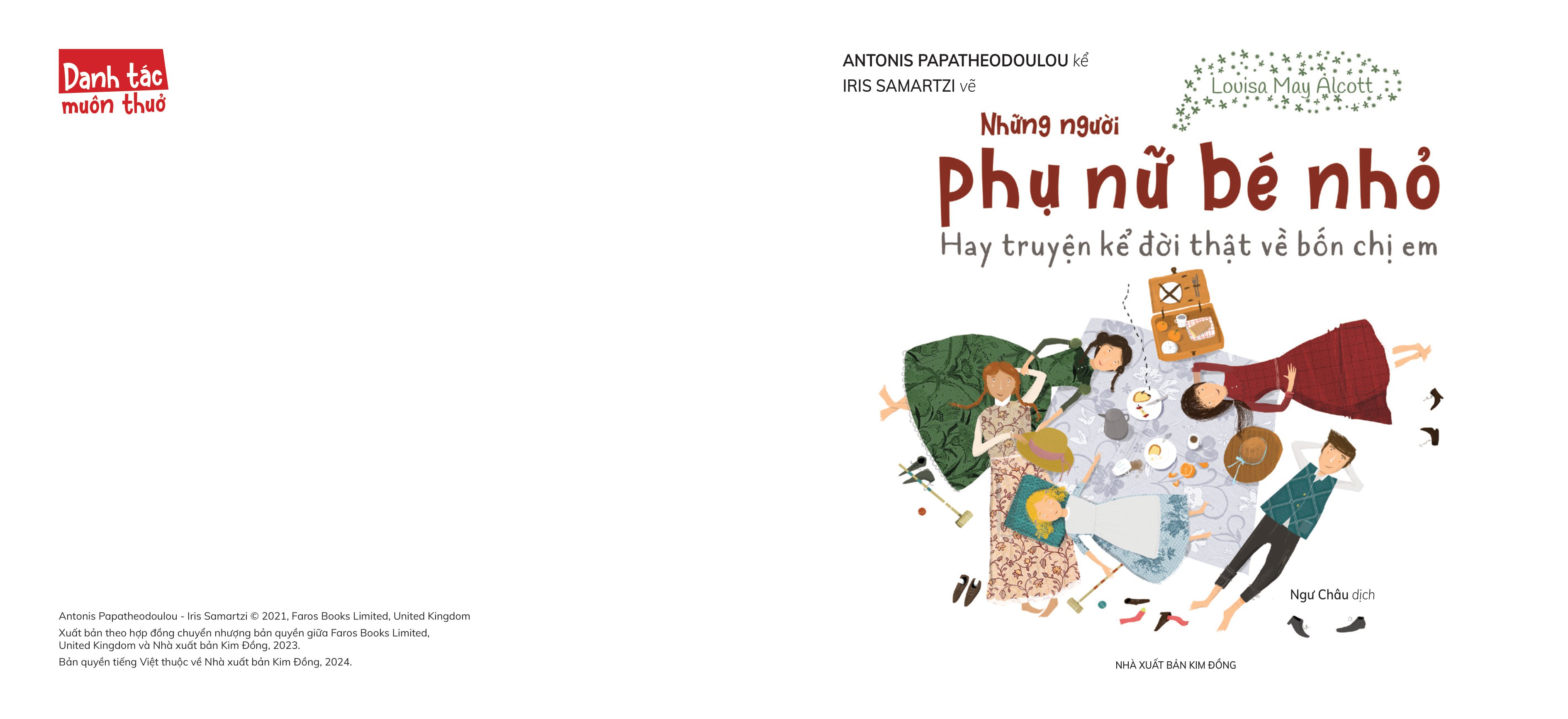 Danh tác muôn thuở

Antonis Papatheodoulou - Iris Samartzi © 2021, Faros Books Limited, United Kingdom
Xuất bản theo hợp đồng chuyển nhượng bản quyền giữa Faros Books Limited, United Kingdom và Nhà xuất bản Kim Đồng, 2023.
Bản quyền tiếng Việt thuộc về Nhà xuất bản Kim Đồng, 2024.

ANTONIS PAPATHEODOULOU kể
IRIS SAMARTZI vẽ

Louisa May Alcott

Những người
Phụ nữ bé nhỏ
Hay truyện kể đời thật về bốn chị em

Ngư Châu dịch

NHÀ XUẤT BẢN KIM ĐỒNG